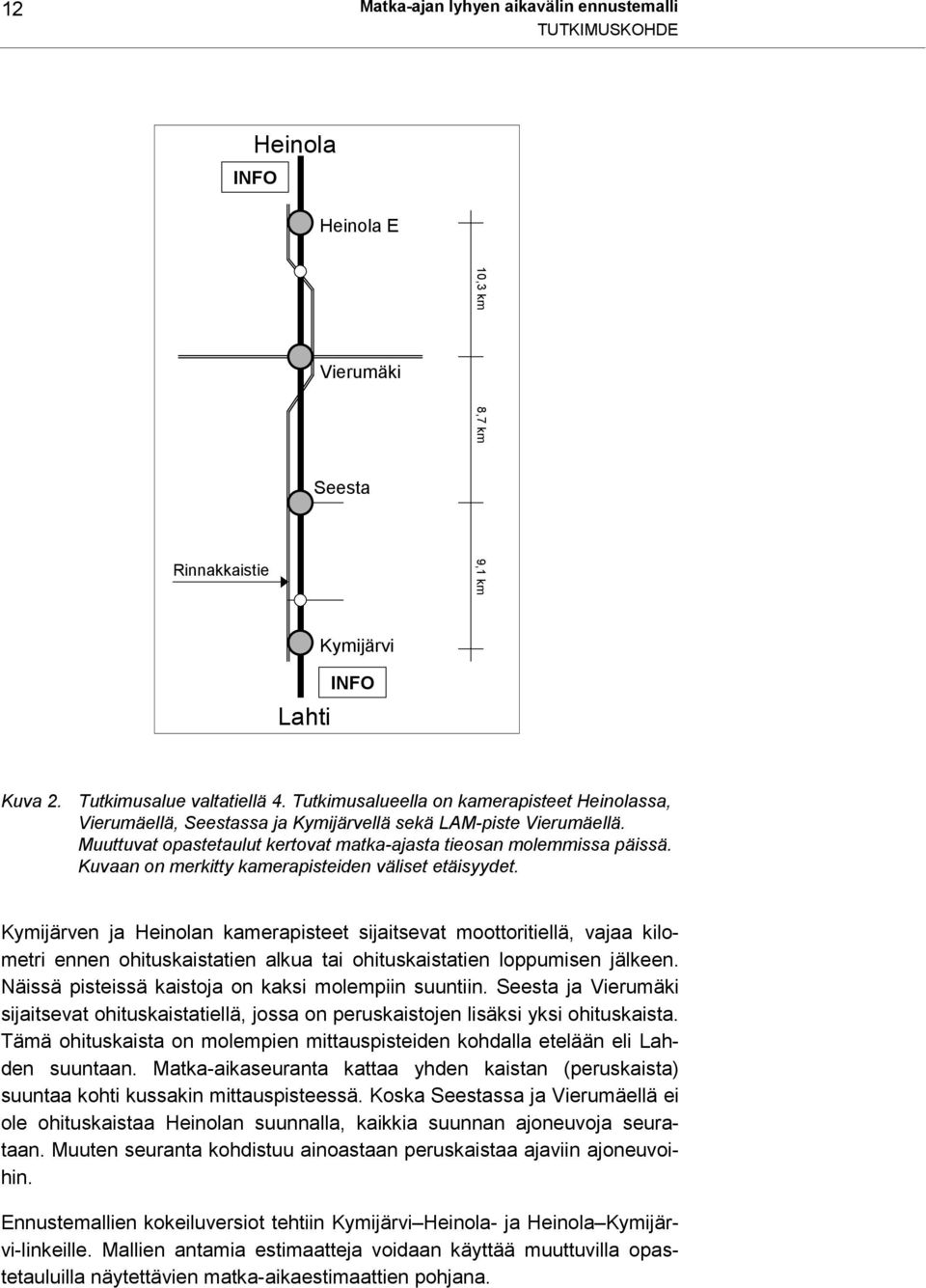 12

Matka-ajan lyhyen aikavälin ennustemalli
TUTKIMUSKOHDE

Heinola
INFO
Heinola E
10,3 km
Vierumäki
8,7 km
Seesta
Rinnakkaistie
9,1 km
Kymijärvi
INFO
Lahti

Kuva 2. Tutkimusalue valtatiellä 4. Tutkimusalueella on kamerapisteet Heinolassa, Vierumäellä, Seestassa ja Kymijärvellä sekä LAM-piste Vierumäellä. Muuttuvat opastetaulut kertovat matka-ajasta tieosan molemmissa päissä. Kuvaan on merkitty kamerapisteiden väliset etäisyydet.

Kymijärven ja Heinolan kamerapisteet sijaitsevat moottoritiellä, vajaa kilometri ennen ohituskaistatien alkua tai ohituskaistatien loppumisen jälkeen. Näissä pisteissä kaistoja on kaksi molempiin suuntiin. Seesta ja Vierumäki sijaitsevat ohituskaistatiellä, jossa on peruskaistojen lisäksi yksi ohituskaista. Tämä ohituskaista on molempien mittauspisteiden kohdalla etelään eli Lahden suuntaan. Matka-aikaseuranta kattaa yhden kaistan (peruskaista) suuntaa kohti kussakin mittauspisteessä. Koska Seestassa ja Vierumäellä ei ole ohituskaistaa Heinolan suunnalla, kaikkia suunnan ajoneuvoja seurataan. Muuten seuranta kohdistuu ainoastaan peruskaistaa ajaviin ajoneuvoihin.

Ennustemallien kokeiluversiot tehtiin Kymijärvi–Heinola- ja Heinola–Kymijärvi-linkeille. Mallien antamia estimaatteja voidaan käyttää muuttuvilla opastetauluilla näytettävien matka-aikaestimaattien pohjana.